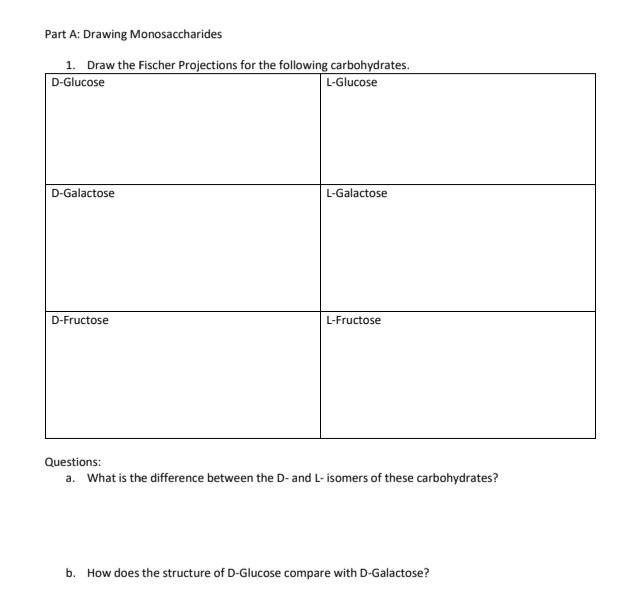 Part A: Drawing Monosaccharides

1. Draw the Fischer Projections for the following carbohydrates.

| D-Glucose | L-Glucose |
|---|---|
| D-Galactose | L-Galactose |
| D-Fructose | L-Fructose |

Questions:

a. What is the difference between the D- and L- isomers of these carbohydrates?

b. How does the structure of D-Glucose compare with D-Galactose?